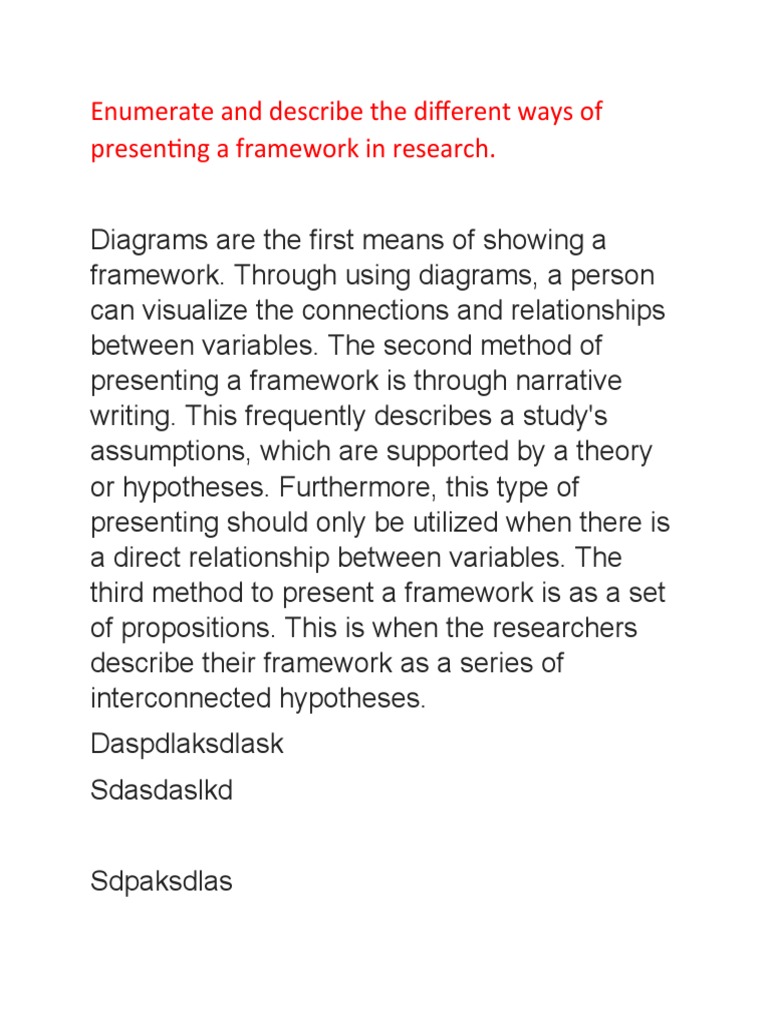 Enumerate and describe the different ways of presenting a framework in research.

Diagrams are the first means of showing a framework. Through using diagrams, a person can visualize the connections and relationships between variables. The second method of presenting a framework is through narrative writing. This frequently describes a study's assumptions, which are supported by a theory or hypotheses. Furthermore, this type of presenting should only be utilized when there is a direct relationship between variables. The third method to present a framework is as a set of propositions. This is when the researchers describe their framework as a series of interconnected hypotheses.

Daspdlaksdlask

Sdasdaslkd

Sdpaksdlas